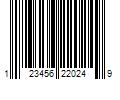 1 23456 22024 9